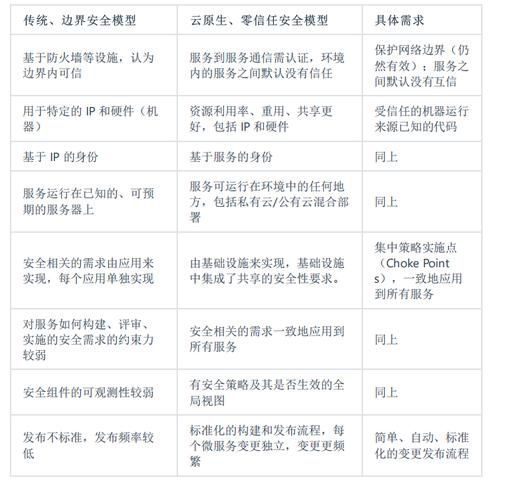 | 传统、边界安全模型 | 云原生、零信任安全模型 | 具体需求 |
|---|---|---|
| 基于防火墙等设施，认为边界内可信 | 服务到服务通信需认证，环境内的服务之间默认没有信任 | 保护网络边界（仍然有效）；服务之间默认没有互信 |
| 用于特定的 IP 和硬件（机器） | 资源利用率、重用、共享更好，包括 IP 和硬件 | 受信任的机器运行来源已知的代码 |
| 基于 IP 的身份 | 基于服务的身份 | 同上 |
| 服务运行在已知的、可预期的服务器上 | 服务可运行在环境中的任何地方，包括私有云/公有云混合部署 | 同上 |
| 安全相关的需求由应用来实现，每个应用单独实现 | 由基础设施来实现，基础设施中集成了共享的安全性要求。 | 集中策略实施点（Choke Points），一致地应用到所有服务 |
| 对服务如何构建、评审、实施的安全需求的约束力较弱 | 安全相关的需求一致地应用到所有服务 | 同上 |
| 安全组件的可观测性较弱 | 有安全策略及其是否生效的全局视图 | 同上 |
| 发布不标准，发布频率较低 | 标准化的构建和发布流程，每个微服务变更独立，变更更频繁 | 简单、自动、标准化的变更发布流程 |